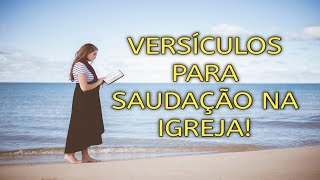 VERSÍCULOS PARA SAUDAÇÃO NA IGREJA!